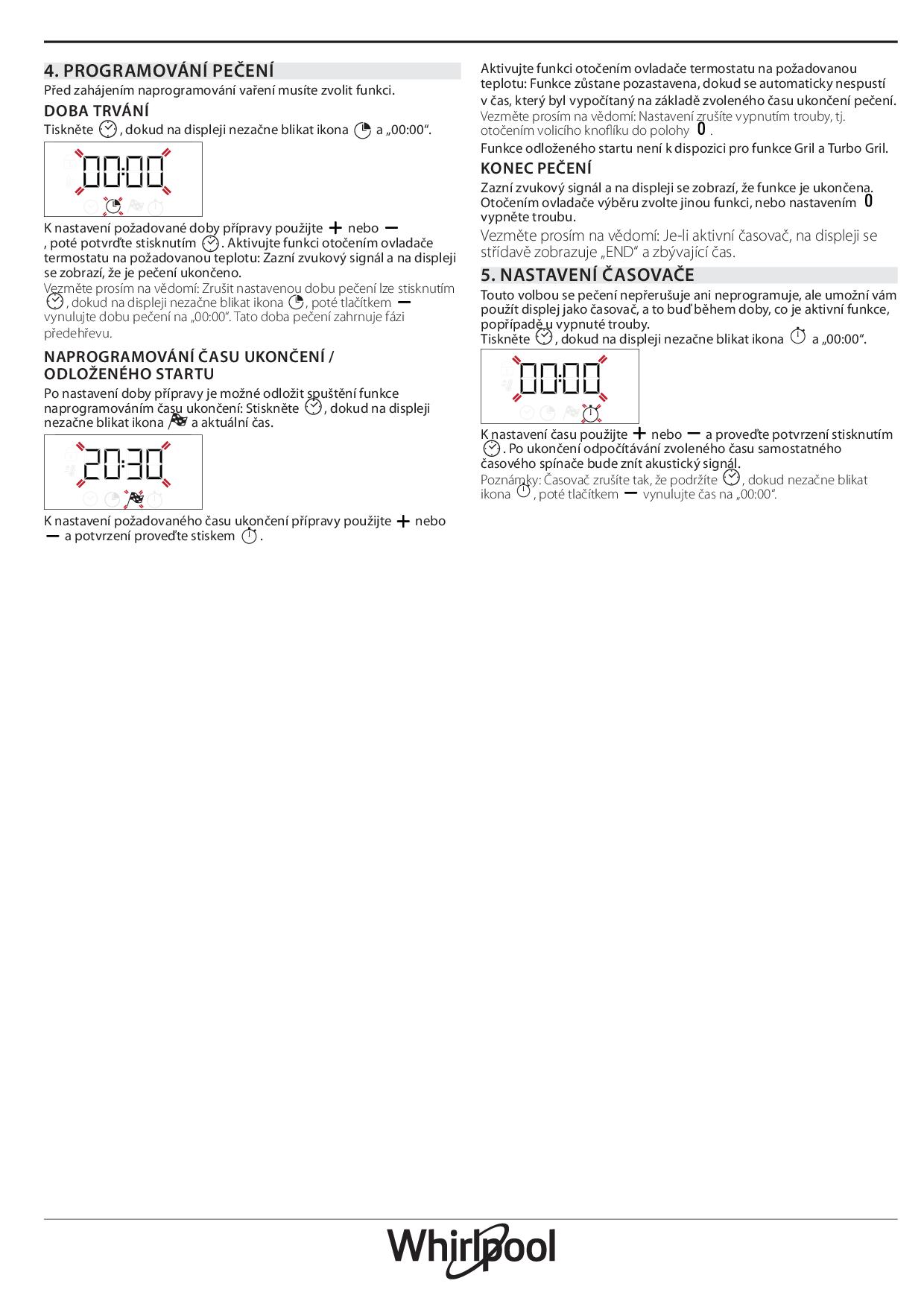 4. PROGRAMOVÁNÍ PEČENÍ
Před zahájením naprogramování vaření musíte zvolit funkci.

DOBA TRVÁNÍ
Tiskněte , dokud na displeji nezačne blikat ikona a „00:00“.

00:00

K nastavení požadované doby přípravy použijte + nebo − , poté potvrďte stisknutím . Aktivujte funkci otočením ovladače termostatu na požadovanou teplotu: Zazní zvukový signál a na displeji se zobrazí, že je pečení ukončeno.
Vezměte prosím na vědomí: Zrušit nastavenou dobu pečení lze stisknutím , dokud na displeji nezačne blikat ikona , poté tlačítkem − vynulujte dobu pečení na „00:00“. Tato doba pečení zahrnuje fázi předehřevu.

NAPROGRAMOVÁNÍ ČASU UKONČENÍ / ODLOŽENÉHO STARTU
Po nastavení doby přípravy je možné odložit spuštění funkce naprogramováním času ukončení: Stiskněte , dokud na displeji nezačne blikat ikona a aktuální čas.

20:30

K nastavení požadovaného času ukončení přípravy použijte + nebo − a potvrzení proveďte stiskem .

Aktivujte funkci otočením ovladače termostatu na požadovanou teplotu: Funkce zůstane pozastavena, dokud se automaticky nespustí v čas, který byl vypočítaný na základě zvoleného času ukončení pečení.
Vezměte prosím na vědomí: Nastavení zrušíte vypnutím trouby, tj. otočením volicího knoflíku do polohy 0 .
Funkce odloženého startu není k dispozici pro funkce Gril a Turbo Gril.

KONEC PEČENÍ
Zazní zvukový signál a na displeji se zobrazí, že funkce je ukončena. Otočením ovladače výběru zvolte jinou funkci, nebo nastavením 0 vypněte troubu.
Vezměte prosím na vědomí: Je-li aktivní časovač, na displeji se střídavě zobrazuje „END“ a zbývající čas.

5. NASTAVENÍ ČASOVAČE
Touto volbou se pečení nepřerušuje ani neprogramuje, ale umožní vám použít displej jako časovač, a to buď během doby, co je aktivní funkce, popřípadě u vypnuté trouby.
Tiskněte , dokud na displeji nezačne blikat ikona a „00:00“.

00:00

K nastavení času použijte + nebo − a proveďte potvrzení stisknutím . Po ukončení odpočítávání zvoleného času samostatného časového spínače bude znít akustický signál.
Poznámky: Časovač zrušíte tak, že podržíte , dokud nezačne blikat ikona , poté tlačítkem − vynulujte čas na „00:00“.

Whirlpool